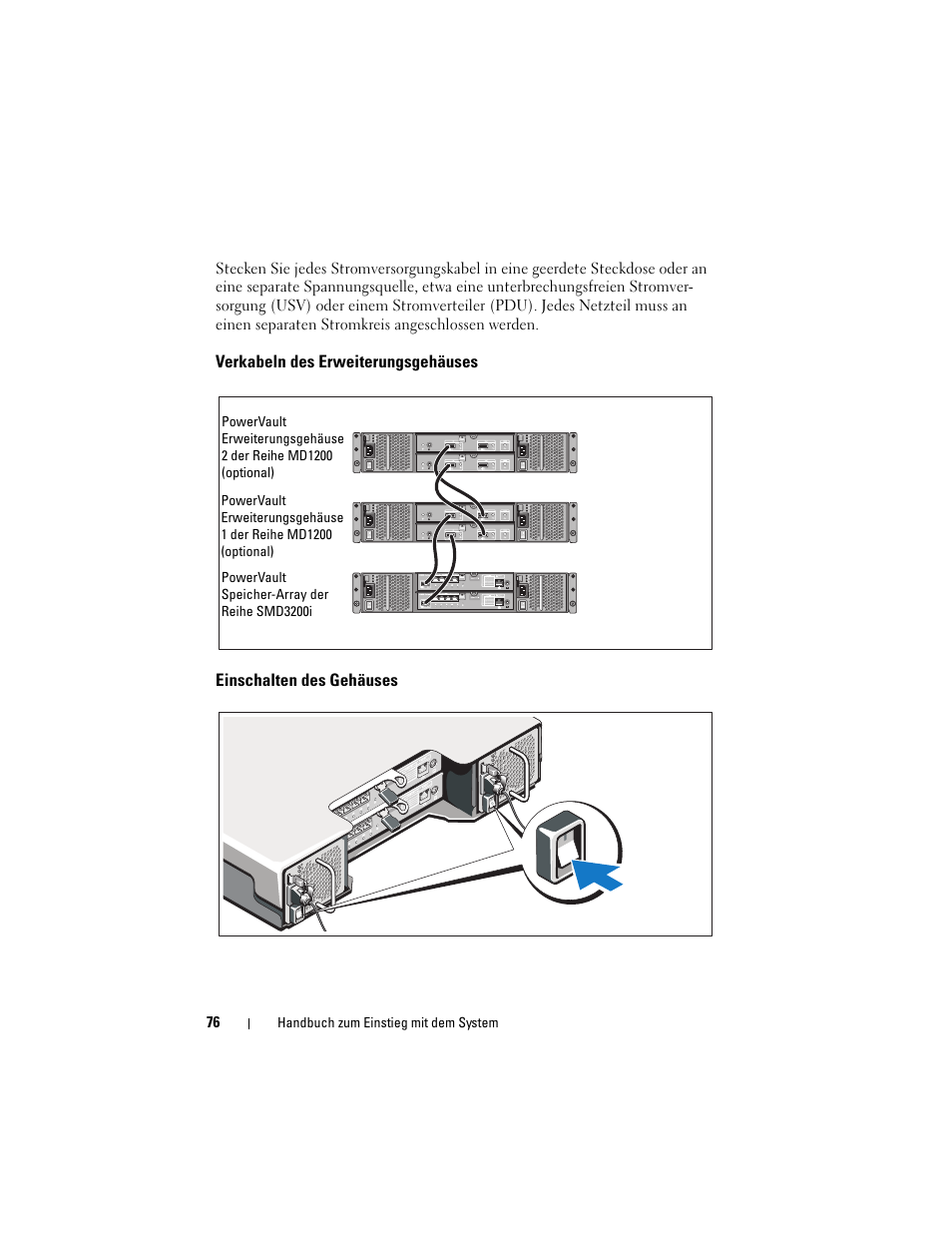 Stecken Sie jedes Stromversorgungskabel in eine geerdete Steckdose oder an eine separate Spannungsquelle, etwa eine unterbrechungsfreien Stromversorgung (USV) oder einem Stromverteiler (PDU). Jedes Netzteil muss an einen separaten Stromkreis angeschlossen werden.

Verkabeln des Erweiterungsgehäuses

PowerVault Erweiterungsgehäuse 2 der Reihe MD1200 (optional)

PowerVault Erweiterungsgehäuse 1 der Reihe MD1200 (optional)

PowerVault Speicher-Array der Reihe SMD3200i

Einschalten des Gehäuses

76 | Handbuch zum Einstieg mit dem System